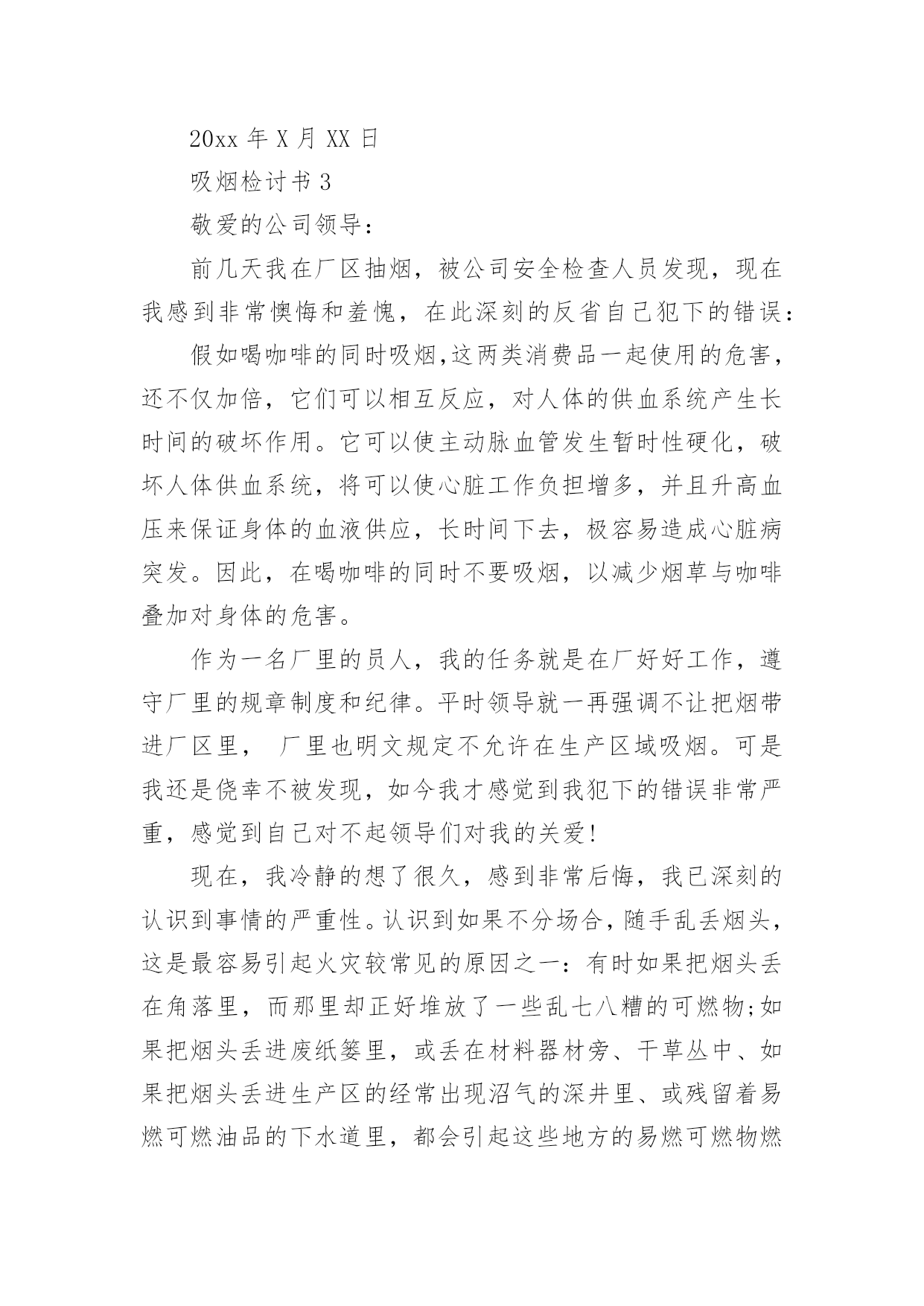 20xx 年 X 月 XX 日

吸烟检讨书 3

敬爱的公司领导：

前几天我在厂区抽烟，被公司安全检查人员发现，现在我感到非常懊悔和羞愧，在此深刻的反省自己犯下的错误：

假如喝咖啡的同时吸烟,这两类消费品一起使用的危害，还不仅加倍，它们可以相互反应，对人体的供血系统产生长时间的破坏作用。它可以使主动脉血管发生暂时性硬化，破坏人体供血系统，将可以使心脏工作负担增多，并且升高血压来保证身体的血液供应，长时间下去，极容易造成心脏病突发。因此，在喝咖啡的同时不要吸烟，以减少烟草与咖啡叠加对身体的危害。

作为一名厂里的员人，我的任务就是在厂好好工作，遵守厂里的规章制度和纪律。平时领导就一再强调不让把烟带进厂区里， 厂里也明文规定不允许在生产区域吸烟。可是我还是侥幸不被发现，如今我才感觉到我犯下的错误非常严重，感觉到自己对不起领导们对我的关爱!

现在，我冷静的想了很久，感到非常后悔，我已深刻的认识到事情的严重性。认识到如果不分场合，随手乱丢烟头，这是最容易引起火灾较常见的原因之一：有时如果把烟头丢在角落里，而那里却正好堆放了一些乱七八糟的可燃物;如果把烟头丢进废纸篓里，或丢在材料器材旁、干草丛中、如果把烟头丢进生产区的经常出现沼气的深井里、或残留着易燃可燃油品的下水道里，都会引起这些地方的易燃可燃物燃